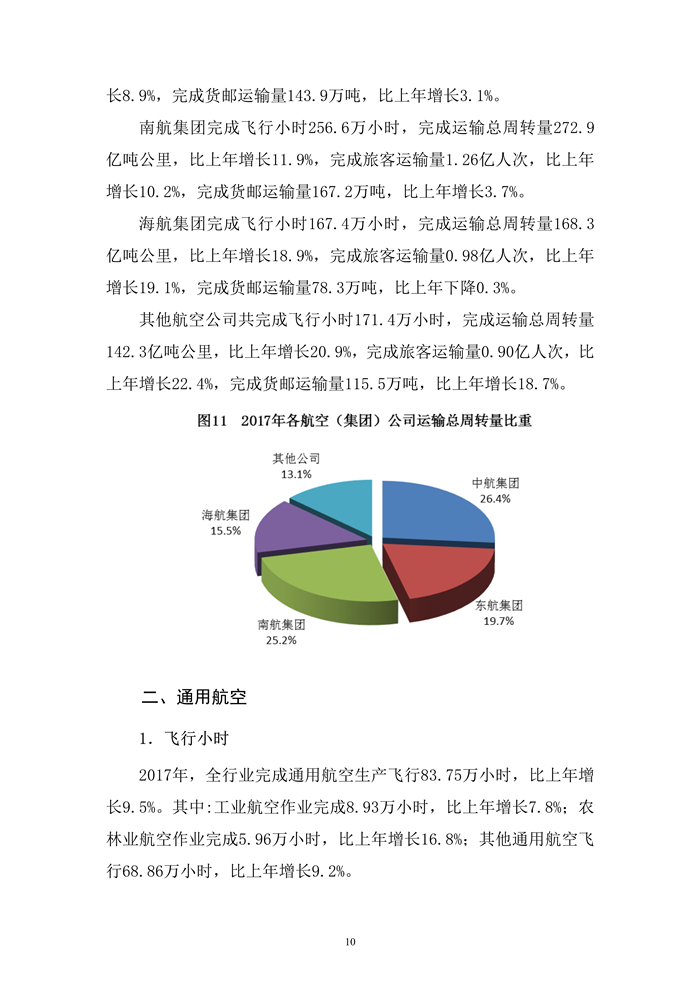 长8.9%，完成货邮运输量143.9万吨，比上年增长3.1%。

南航集团完成飞行小时256.6万小时，完成运输总周转量272.9亿吨公里，比上年增长11.9%，完成旅客运输量1.26亿人次，比上年增长10.2%，完成货邮运输量167.2万吨，比上年增长3.7%。

海航集团完成飞行小时167.4万小时，完成运输总周转量168.3亿吨公里，比上年增长18.9%，完成旅客运输量0.98亿人次，比上年增长19.1%，完成货邮运输量78.3万吨，比上年下降0.3%。

其他航空公司共完成飞行小时171.4万小时，完成运输总周转量142.3亿吨公里，比上年增长20.9%，完成旅客运输量0.90亿人次，比上年增长22.4%，完成货邮运输量115.5万吨，比上年增长18.7%。

图11 2017年各航空（集团）公司运输总周转量比重

其他公司
13.1%

中航集团
26.4%

海航集团
15.5%

东航集团
19.7%

南航集团
25.2%

二、通用航空

1. 飞行小时

2017年，全行业完成通用航空生产飞行83.75万小时，比上年增长9.5%。其中:工业航空作业完成8.93万小时，比上年增长7.8%；农林业航空作业完成5.96万小时，比上年增长16.8%；其他通用航空飞行68.86万小时，比上年增长9.2%。

10